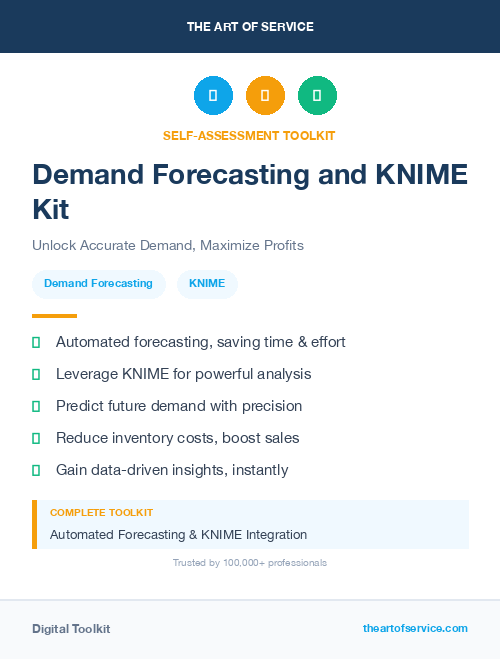 THE ART OF SERVICE

SELF-ASSESSMENT TOOLKIT

Demand Forecasting and KNIME Kit

Unlock Accurate Demand, Maximize Profits

Demand Forecasting

KNIME

Automated forecasting, saving time & effort

Leverage KNIME for powerful analysis

Predict future demand with precision

Reduce inventory costs, boost sales

Gain data-driven insights, instantly

COMPLETE TOOLKIT

Automated Forecasting & KNIME Integration

Trusted by 100,000+ professionals

Digital Toolkit

theartofservice.com